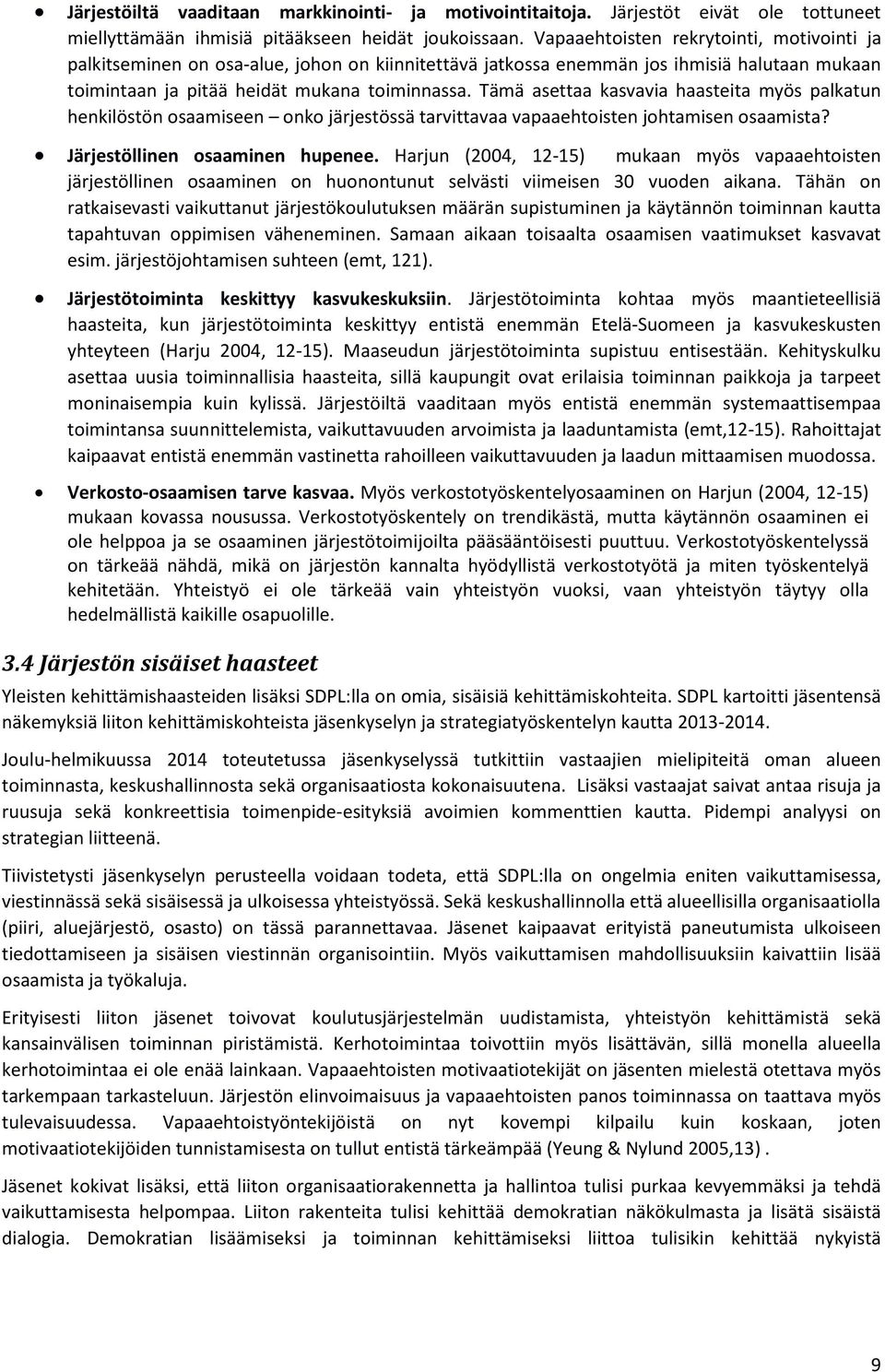 • Järjestöiltä vaaditaan markkinointi- ja motivointitaitoja. Järjestöt eivät ole tottuneet miellyttämään ihmisiä pitääkseen heidät joukoissaan. Vapaaehtoisten rekrytointi, motivointi ja palkitseminen on osa-alue, johon on kiinnitettävä jatkossa enemmän jos ihmisiä halutaan mukaan toimintaan ja pitää heidät mukana toiminnassa. Tämä asettaa kasvavia haasteita myös palkatun henkilöstön osaamiseen – onko järjestössä tarvittavaa vapaaehtoisten johtamisen osaamista?

• Järjestöllinen osaaminen hupenee. Harjun (2004, 12-15) mukaan myös vapaaehtoisten järjestöllinen osaaminen on huonontunut selvästi viimeisen 30 vuoden aikana. Tähän on ratkaisevasti vaikuttanut järjestökoulutuksen määrän supistuminen ja käytännön toiminnan kautta tapahtuvan oppimisen väheneminen. Samaan aikaan toisaalta osaamisen vaatimukset kasvavat esim. järjestöjohtamisen suhteen (emt, 121).

• Järjestötoiminta keskittyy kasvukeskuksiin. Järjestötoiminta kohtaa myös maantieteellisiä haasteita, kun järjestötoiminta keskittyy entistä enemmän Etelä-Suomeen ja kasvukeskusten yhteyteen (Harju 2004, 12-15). Maaseudun järjestötoiminta supistuu entisestään. Kehityskulku asettaa uusia toiminnallisia haasteita, sillä kaupungit ovat erilaisia toiminnan paikkoja ja tarpeet moninaisempia kuin kylissä. Järjestöiltä vaaditaan myös entistä enemmän systemaattisempaa toimintansa suunnittelemista, vaikuttavuuden arvoimista ja laaduntamista (emt,12-15). Rahoittajat kaipaavat entistä enemmän vastinetta rahoilleen vaikuttavuuden ja laadun mittaamisen muodossa.

• Verkosto-osaamisen tarve kasvaa. Myös verkostotyöskentelyosaaminen on Harjun (2004, 12-15) mukaan kovassa nousussa. Verkostotyöskentely on trendikästä, mutta käytännön osaaminen ei ole helppoa ja se osaaminen järjestötoimijoilta pääsääntöisesti puuttuu. Verkostotyöskentelyssä on tärkeää nähdä, mikä on järjestön kannalta hyödyllistä verkostotyötä ja miten työskentelyä kehitetään. Yhteistyö ei ole tärkeää vain yhteistyön vuoksi, vaan yhteistyön täytyy olla hedelmällistä kaikille osapuolille.

3.4 Järjestön sisäiset haasteet

Yleisten kehittämishaasteiden lisäksi SDPL:lla on omia, sisäisiä kehittämiskohteita. SDPL kartoitti jäsentensä näkemyksiä liiton kehittämiskohteista jäsenkyselyn ja strategiatyöskentelyn kautta 2013-2014.

Joulu-helmikuussa 2014 toteutetussa jäsenkyselyssä tutkittiin vastaajien mielipiteitä oman alueen toiminnasta, keskushallinnosta sekä organisaatiosta kokonaisuutena. Lisäksi vastaajat saivat antaa risuja ja ruusuja sekä konkreettisia toimenpide-esityksiä avoimien kommenttien kautta. Pidempi analyysi on strategian liitteenä.

Tiivistetysti jäsenkyselyn perusteella voidaan todeta, että SDPL:lla on ongelmia eniten vaikuttamisessa, viestinnässä sekä sisäisessä ja ulkoisessa yhteistyössä. Sekä keskushallinnolla että alueellisilla organisaatiolla (piiri, aluejärjestö, osasto) on tässä parannettavaa. Jäsenet kaipaavat erityistä paneutumista ulkoiseen tiedottamiseen ja sisäisen viestinnän organisointiin. Myös vaikuttamisen mahdollisuuksiin kaivattiin lisää osaamista ja työkaluja.

Erityisesti liiton jäsenet toivovat koulutusjärjestelmän uudistamista, yhteistyön kehittämistä sekä kansainvälisen toiminnan piristämistä. Kerhotoimintaa toivottiin myös lisättävän, sillä monella alueella kerhotoimintaa ei ole enää lainkaan. Vapaaehtoisten motivaatiotekijät on jäsenten mielestä otettava myös tarkempaan tarkasteluun. Järjestön elinvoimaisuus ja vapaaehtoisten panos toiminnassa on taattava myös tulevaisuudessa. Vapaaehtoistyöntekijöistä on nyt kovempi kilpailu kuin koskaan, joten motivaatiotekijöiden tunnistamisesta on tullut entistä tärkeämpää (Yeung & Nylund 2005,13) .

Jäsenet kokivat lisäksi, että liiton organisaatiorakennetta ja hallintoa tulisi purkaa kevyemmäksi ja tehdä vaikuttamisesta helpompaa. Liiton rakenteita tulisi kehittää demokratian näkökulmasta ja lisätä sisäistä dialogia. Demokratian lisäämiseksi ja toiminnan kehittämiseksi liittoa tulisikin kehittää nykyistä

9